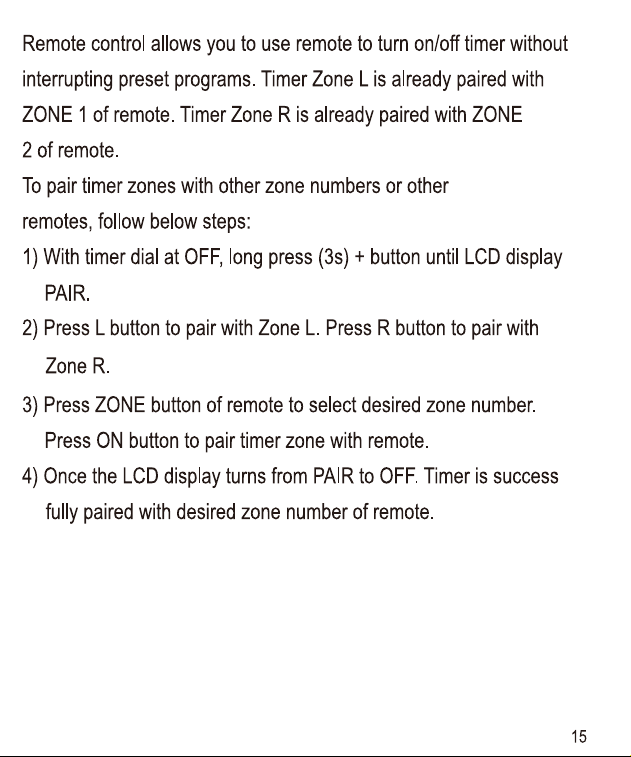 Remote control allows you to use remote to turn on/off timer without interrupting preset programs. Timer Zone L is already paired with ZONE 1 of remote. Timer Zone R is already paired with ZONE 2 of remote.

To pair timer zones with other zone numbers or other remotes, follow below steps:

1) With timer dial at OFF, long press (3s) + button until LCD display PAIR.

2) Press L button to pair with Zone L. Press R button to pair with Zone R.

3) Press ZONE button of remote to select desired zone number. Press ON button to pair timer zone with remote.

4) Once the LCD display turns from PAIR to OFF. Timer is success fully paired with desired zone number of remote.

15